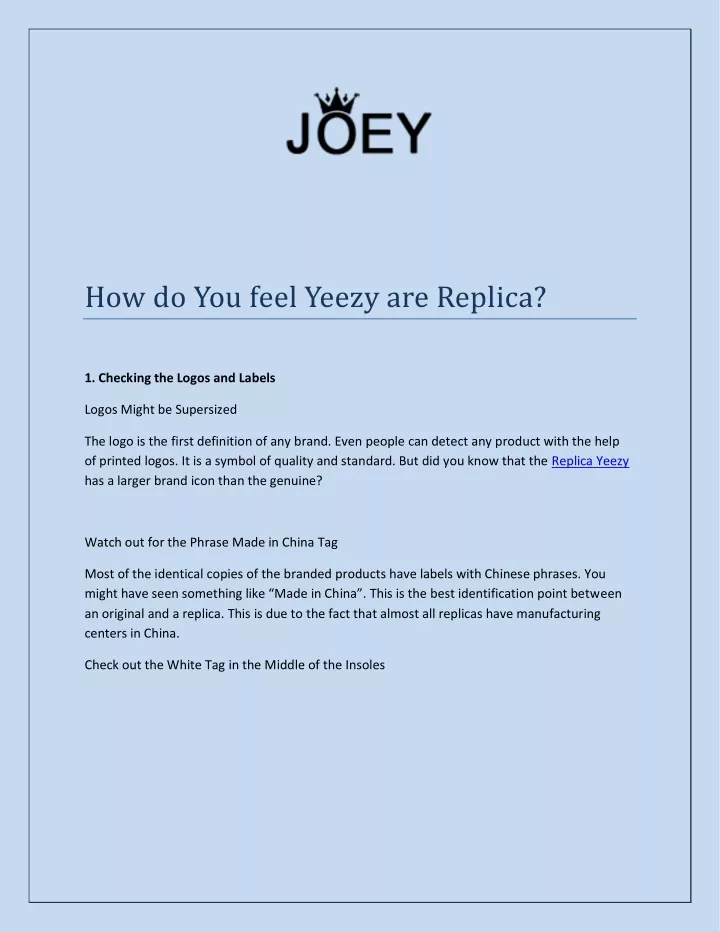 JOEY

How do You feel Yeezy are Replica?

1. Checking the Logos and Labels

Logos Might be Supersized

The logo is the first definition of any brand. Even people can detect any product with the help of printed logos. It is a symbol of quality and standard. But did you know that the Replica Yeezy has a larger brand icon than the genuine?

Watch out for the Phrase Made in China Tag

Most of the identical copies of the branded products have labels with Chinese phrases. You might have seen something like “Made in China”. This is the best identification point between an original and a replica. This is due to the fact that almost all replicas have manufacturing centers in China.

Check out the White Tag in the Middle of the Insoles